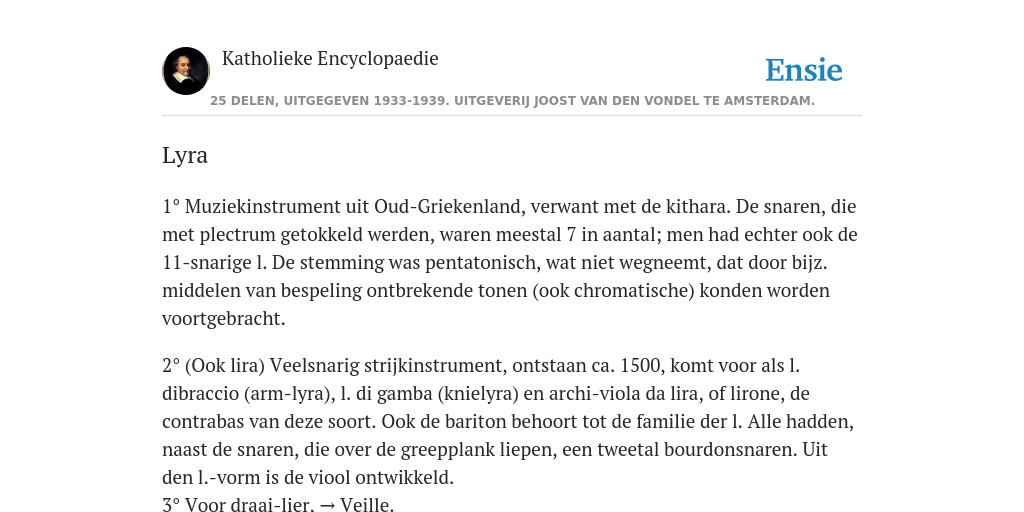 Katholieke Encyclopaedie

Ensie

25 DELEN, UITGEGEVEN 1933-1939. UITGEVERIJ JOOST VAN DEN VONDEL TE AMSTERDAM.

Lyra

1° Muziekinstrument uit Oud-Griekenland, verwant met de kithara. De snaren, die met plectrum getokkeld werden, waren meestal 7 in aantal; men had echter ook de 11-snarige l. De stemming was pentatonisch, wat niet wegneemt, dat door bijz. middelen van bespeling ontbrekende tonen (ook chromatische) konden worden voortgebracht.

2° (Ook lira) Veelsnarig strijkinstrument, ontstaan ca. 1500, komt voor als l. dibraccio (arm-lyra), l. di gamba (knielyra) en archi-viola da lira, of lirone, de contrabas van deze soort. Ook de bariton behoort tot de familie der l. Alle hadden, naast de snaren, die over de greepplank liepen, een tweetal bourdonsnaren. Uit den l.-vorm is de viool ontwikkeld.
3° Voor draai-lier. → Veille.